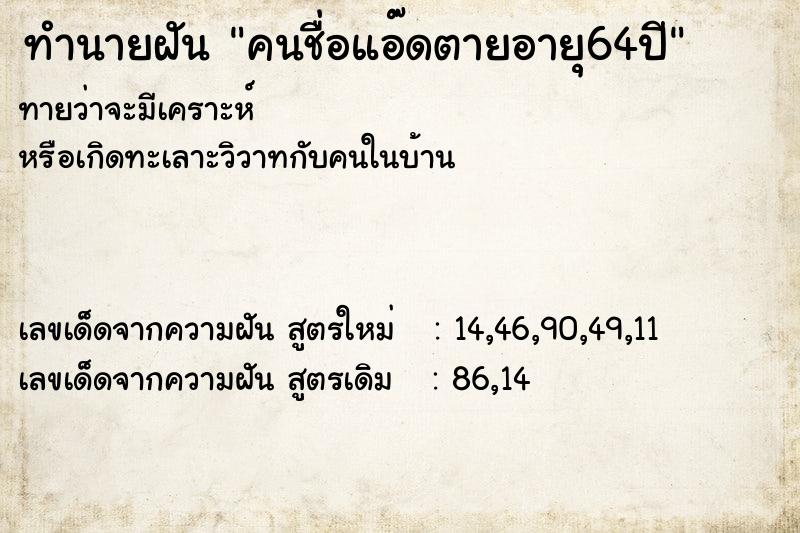 ทำนายฝัน "คนชื่อแอ๊ดตายอายุ64ปี"

ทายว่าจะมีเคราะห์
หรือเกิดทะเลาะวิวาทกับคนในบ้าน

เลขเด็ดจากความฝัน สูตรใหม่ : 14,46,90,49,11
เลขเด็ดจากความฝัน สูตรเดิม : 86,14